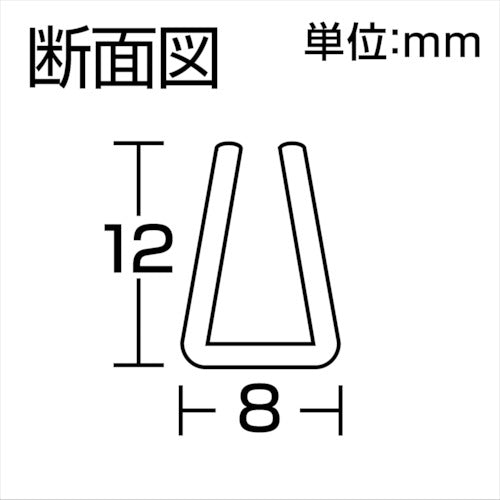 断面図

単位:mm

12

8